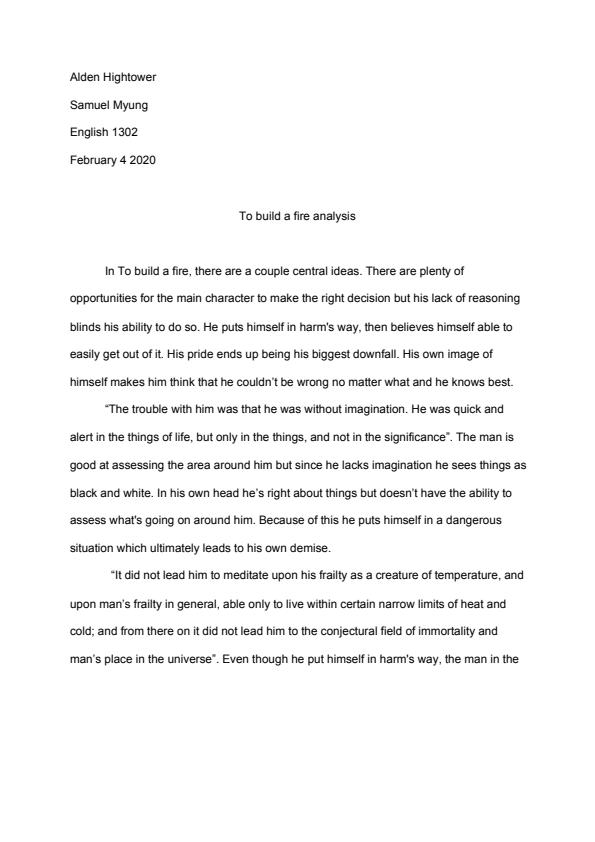 Alden Hightower

Samuel Myung

English 1302

February 4 2020

To build a fire analysis

In To build a fire, there are a couple central ideas. There are plenty of opportunities for the main character to make the right decision but his lack of reasoning blinds his ability to do so. He puts himself in harm's way, then believes himself able to easily get out of it. His pride ends up being his biggest downfall. His own image of himself makes him think that he couldn't be wrong no matter what and he knows best.

"The trouble with him was that he was without imagination. He was quick and alert in the things of life, but only in the things, and not in the significance". The man is good at assessing the area around him but since he lacks imagination he sees things as black and white. In his own head he's right about things but doesn't have the ability to assess what's going on around him. Because of this he puts himself in a dangerous situation which ultimately leads to his own demise.

"It did not lead him to meditate upon his frailty as a creature of temperature, and upon man's frailty in general, able only to live within certain narrow limits of heat and cold; and from there on it did not lead him to the conjectural field of immortality and man's place in the universe". Even though he put himself in harm's way, the man in the